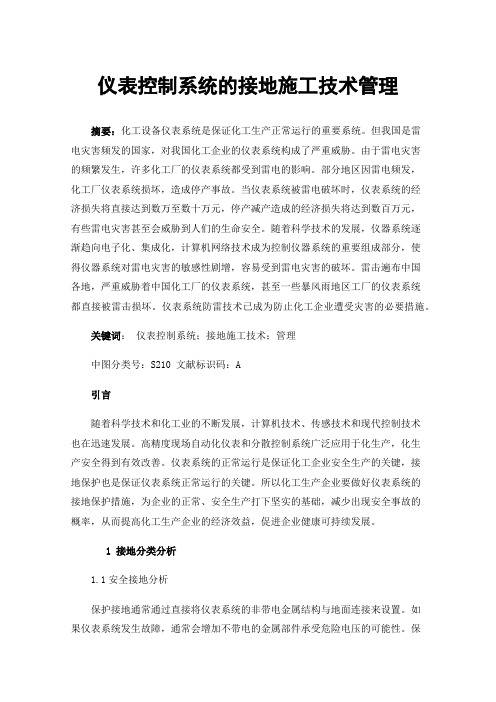 仪表控制系统的接地施工技术管理

摘要：化工设备仪表系统是保证化工生产正常运行的重要系统。但我国是雷电灾害频发的国家，对我国化工企业的仪表系统构成了严重威胁。由于雷电灾害的频繁发生，许多化工厂的仪表系统都受到雷电的影响。部分地区因雷电频发，化工厂仪表系统损坏，造成停产事故。当仪表系统被雷电破坏时，仪表系统的经济损失将直接达到数万至数十万元，停产减产造成的经济损失将达到数百万元，有些雷电灾害甚至会威胁到人们的生命安全。随着科学技术的发展，仪器系统逐渐趋向电子化、集成化，计算机网络技术成为控制仪器系统的重要组成部分，使得仪器系统对雷电灾害的敏感性剧增，容易受到雷电灾害的破坏。雷击遍布中国各地，严重威胁着中国化工厂的仪表系统，甚至一些暴风雨地区工厂的仪表系统都直接被雷击损坏。仪表系统防雷技术已成为防止化工企业遭受灾害的必要措施。

关键词： 仪表控制系统；接地施工技术；管理

中图分类号：S210 文献标识码：A

引言

随着科学技术和化工业的不断发展，计算机技术、传感技术和现代控制技术也在迅速发展。高精度现场自动化仪表和分散控制系统广泛应用于化生产，化生产安全得到有效改善。仪表系统的正常运行是保证化工企业安全生产的关键，接地保护也是保证仪表系统正常运行的关键。所以化工生产企业要做好仪表系统的接地保护措施，为企业的正常、安全生产打下坚实的基础，减少出现安全事故的概率，从而提高化工生产企业的经济效益，促进企业健康可持续发展。

1 接地分类分析

1.1 安全接地分析

保护接地通常通过直接将仪表系统的非带电金属结构与地面连接来设置。如果仪表系统发生故障，通常会增加不带电的金属部件承受危险电压的可能性。保